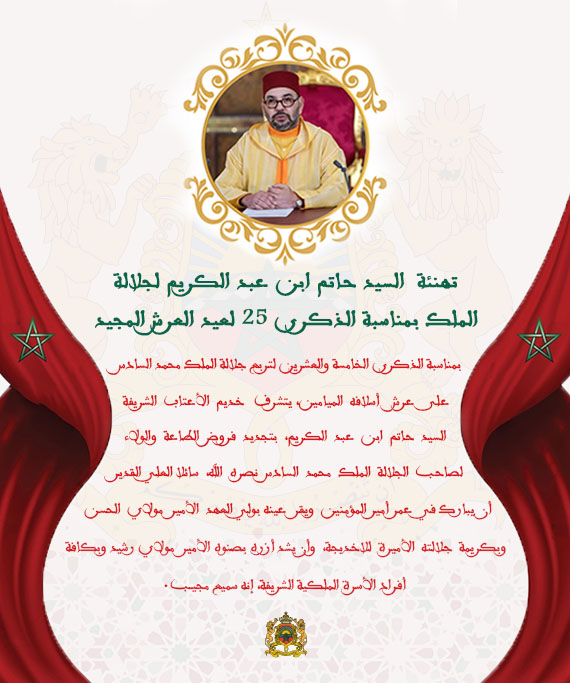 تهنئة السيد حاتم ابن عبد الكريم لجلالة الملك بمناسبة الذكرى 25 لعيد العرش المجيد

بمناسبة الذكرى الخامسة والعشرين لتربع جلالة الملك محمد السادس على عرش أسلافه الميامين، يتشرف خديم الأعتاب الشريفة السيد حاتم ابن عبد الكريم، بتجديد فروض الطاعة والولاء لصاحب الجلالة الملك محمد السادس نصره الله، سائلا العلي القدير أن يبارك في عمر أمير المؤمنين ويقر عينه بولي العهد الأمير مولاي الحسن وبكريمة جلالته الأميرة للاخديجة، وأن يشد أزره بصنوه الأمير مولاي رشيد وبكافة أفراد الأسرة الملكية الشريفة، إنه سميع مجيب.